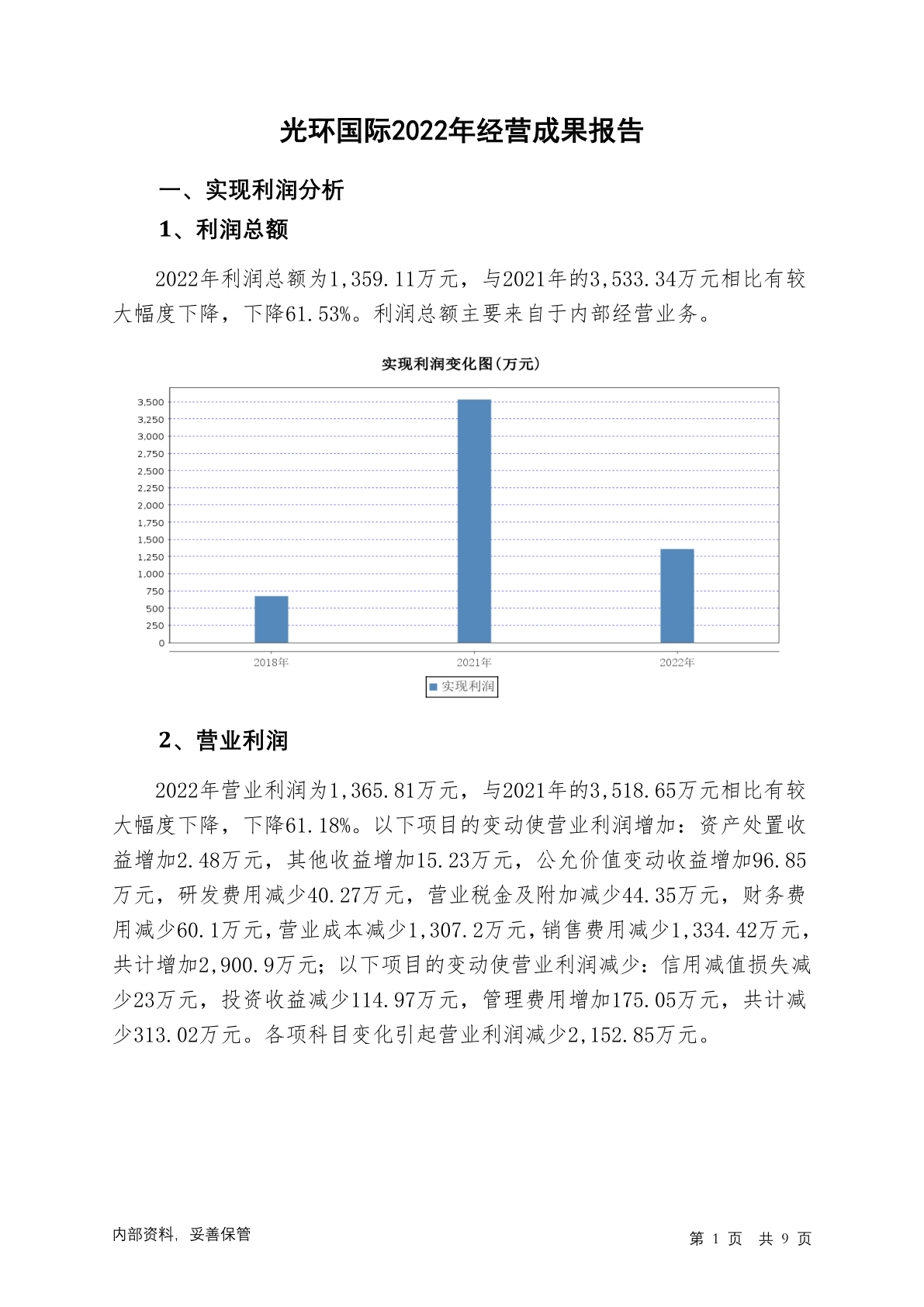 光环国际2022年经营成果报告

一、实现利润分析

1、利润总额

2022年利润总额为1,359.11万元，与2021年的3,533.34万元相比有较大幅度下降，下降61.53%。利润总额主要来自于内部经营业务。

实现利润变化图(万元)

3,500
3,250
3,000
2,750
2,500
2,250
2,000
1,750
1,500
1,250
1,000
750
500
250
0

2018年
2021年
2022年

实现利润

2、营业利润

2022年营业利润为1,365.81万元，与2021年的3,518.65万元相比有较大幅度下降，下降61.18%。以下项目的变动使营业利润增加：资产处置收益增加2.48万元，其他收益增加15.23万元，公允价值变动收益增加96.85万元，研发费用减少40.27万元，营业税金及附加减少44.35万元，财务费用减少60.1万元，营业成本减少1,307.2万元，销售费用减少1,334.42万元，共计增加2,900.9万元；以下项目的变动使营业利润减少：信用减值损失减少23万元，投资收益减少114.97万元，管理费用增加175.05万元，共计减少313.02万元。各项科目变化引起营业利润减少2,152.85万元。

内部资料，妥善保管

第 1 页 共 9 页